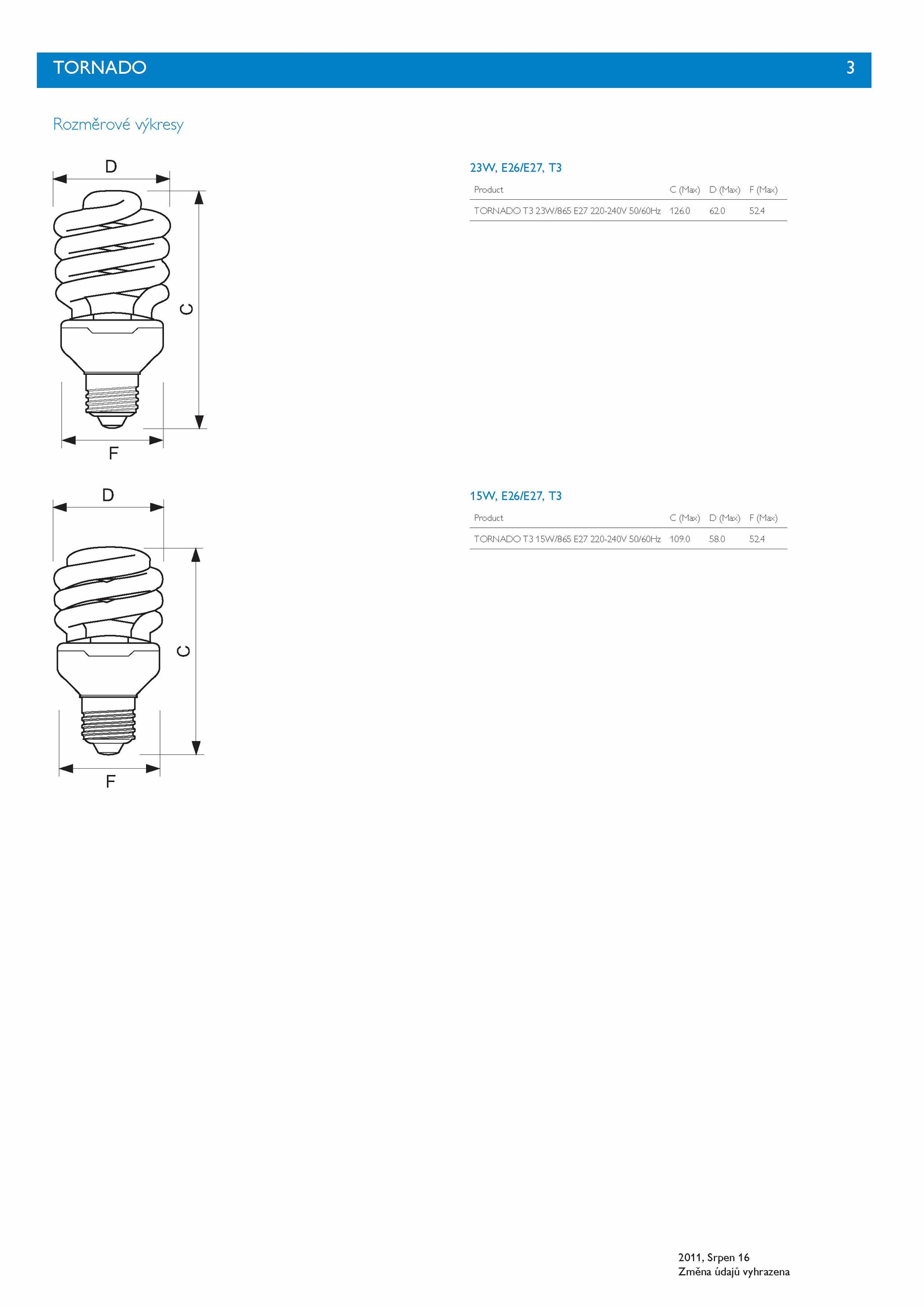 TORNADO 3

Rozměrové výkresy

D

C

F

23W, E26/E27, T3

| Product | C (Max) | D (Max) | F (Max) |
|---|---|---|---|
| TORNADO T3 23W/865 E27 220-240V 50/60Hz | 126.0 | 62.0 | 52.4 |

D

C

F

15W, E26/E27, T3

| Product | C (Max) | D (Max) | F (Max) |
|---|---|---|---|
| TORNADO T3 15W/865 E27 220-240V 50/60Hz | 109.0 | 58.0 | 52.4 |

2011, Srpen 16
Změna údajů vyhrazena